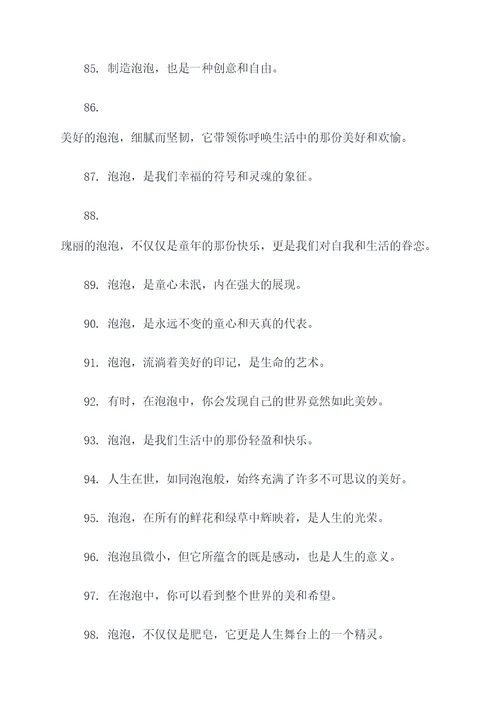 85. 制造泡泡，也是一种创意和自由。

86.

美好的泡泡，细腻而坚韧，它带领你呼唤生活中的那份美好和欢愉。

87. 泡泡，是我们幸福的符号和灵魂的象征。

88.

瑰丽的泡泡，不仅仅是童年的那份快乐，更是我们对自我和生活的眷恋。

89. 泡泡，是童心未泯，内在强大的展现。

90. 泡泡，是永远不变的童心和天真的代表。

91. 泡泡，流淌着美好的印记，是生命的艺术。

92. 有时，在泡泡中，你会发现自己的世界竟然如此美妙。

93. 泡泡，是我们生活中的那份轻盈和快乐。

94. 人生在世，如同泡泡般，始终充满了许多不可思议的美好。

95. 泡泡，在所有的鲜花和绿草中辉映着，是人生的光荣。

96. 泡泡虽微小，但它所蕴含的既是感动，也是人生的意义。

97. 在泡泡中，你可以看到整个世界的美和希望。

98. 泡泡，不仅仅是肥皂，它更是人生舞台上的一个精灵。